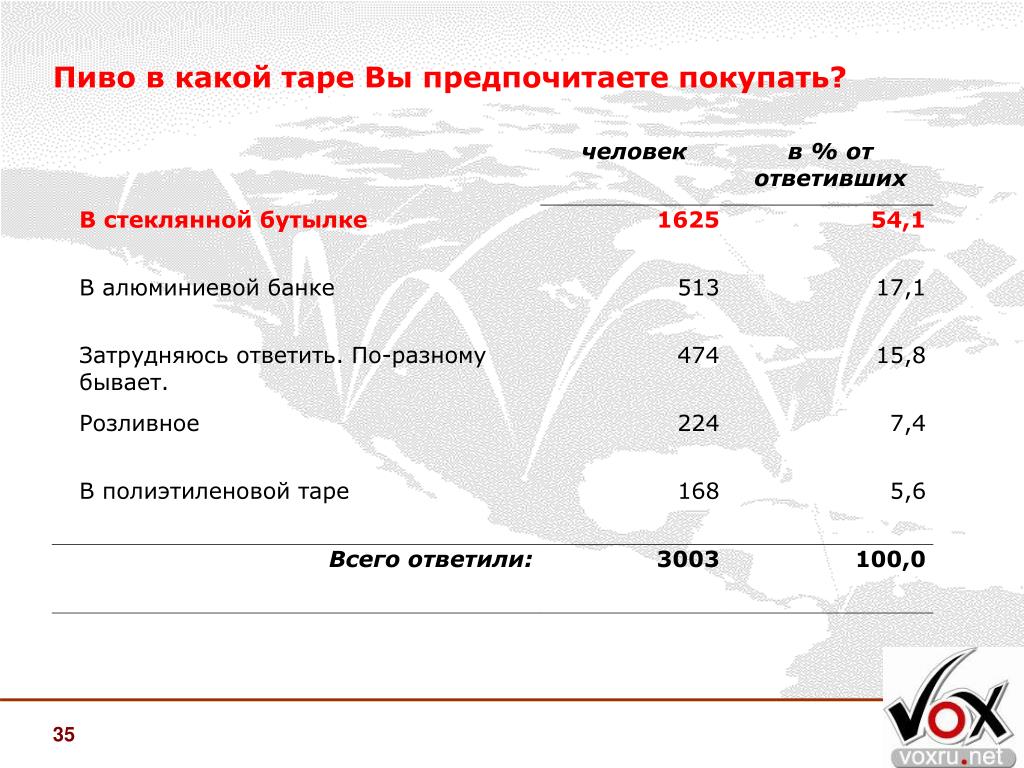 Пиво в какой таре Вы предпочитаете покупать?

| | человек | в % от ответивших |
|---|---|---|
| В стеклянной бутылке | 1625 | 54,1 |
| В алюминиевой банке | 513 | 17,1 |
| Затрудняюсь ответить. По-разному бывает. | 474 | 15,8 |
| Розливное | 224 | 7,4 |
| В полиэтиленовой таре | 168 | 5,6 |
| Всего ответили: | 3003 | 100,0 |

35

VOX
voxru.net